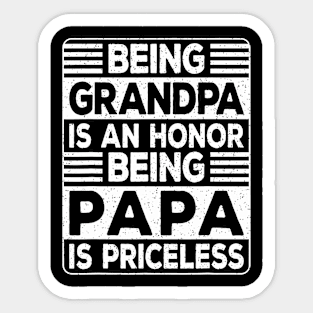 BEING
GRANDPA
IS AN HONOR
BEING
PAPA
IS PRICELESS